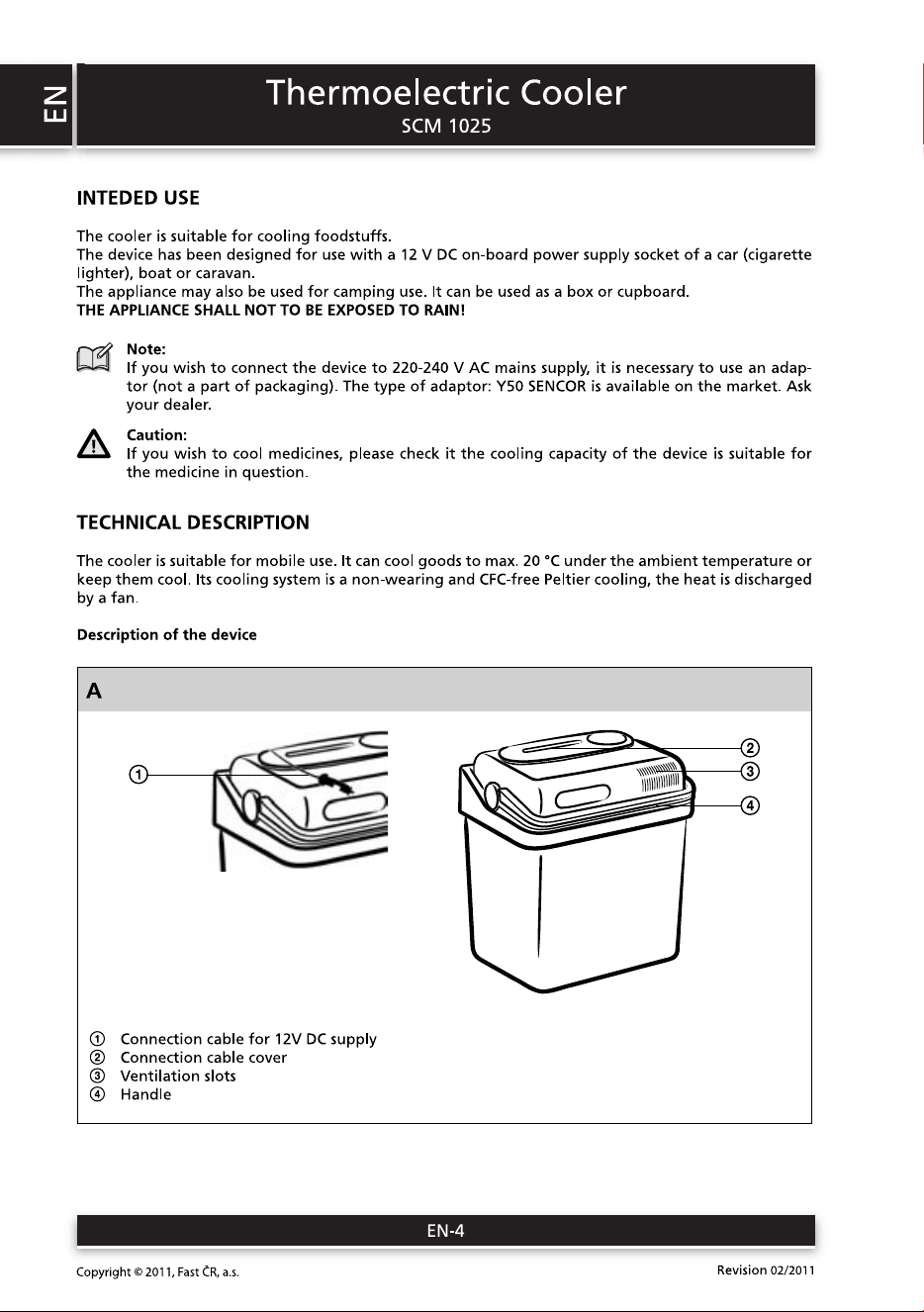 EN

Thermoelectric Cooler
SCM 1025

INTEDED USE

The cooler is suitable for cooling foodstuffs.
The device has been designed for use with a 12 V DC on-board power supply socket of a car (cigarette lighter), boat or caravan.
The appliance may also be used for camping use. It can be used as a box or cupboard.
THE APPLIANCE SHALL NOT TO BE EXPOSED TO RAIN!

Note:
If you wish to connect the device to 220-240 V AC mains supply, it is necessary to use an adaptor (not a part of packaging). The type of adaptor: Y50 SENCOR is available on the market. Ask your dealer.

Caution:
If you wish to cool medicines, please check it the cooling capacity of the device is suitable for the medicine in question.

TECHNICAL DESCRIPTION

The cooler is suitable for mobile use. It can cool goods to max. 20 °C under the ambient temperature or keep them cool. Its cooling system is a non-wearing and CFC-free Peltier cooling, the heat is discharged by a fan.

Description of the device

A

①
②
③
④

① Connection cable for 12V DC supply
② Connection cable cover
③ Ventilation slots
④ Handle

EN-4

Copyright © 2011, Fast ČR, a.s.
Revision 02/2011